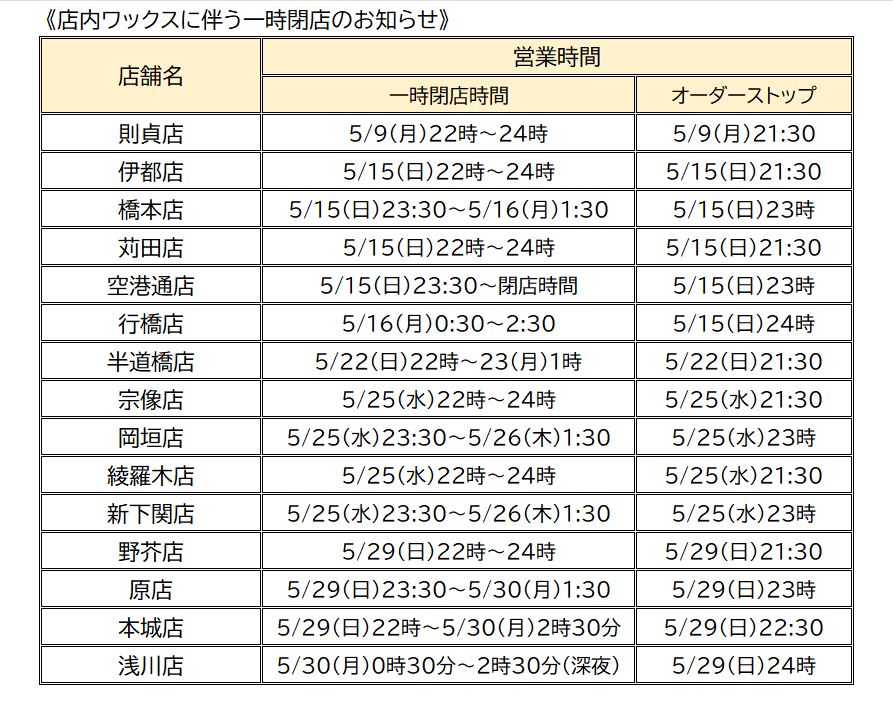 《店内ワックスに伴う一時閉店のお知らせ》

| 店舗名 | 営業時間 | |
|---|---|---|
| | 一時閉店時間 | オーダーストップ |
| 則貞店 | 5/9(月)22時～24時 | 5/9(月)21:30 |
| 伊都店 | 5/15(日)22時～24時 | 5/15(日)21:30 |
| 橋本店 | 5/15(日)23:30～5/16(月)1:30 | 5/15(日)23時 |
| 苅田店 | 5/15(日)22時～24時 | 5/15(日)21:30 |
| 空港通店 | 5/15(日)23:30～閉店時間 | 5/15(日)23時 |
| 行橋店 | 5/16(月)0:30～2:30 | 5/15(日)24時 |
| 半道橋店 | 5/22(日)22時～23(月)1時 | 5/22(日)21:30 |
| 宗像店 | 5/25(水)22時～24時 | 5/25(水)21:30 |
| 岡垣店 | 5/25(水)23:30～5/26(木)1:30 | 5/25(水)23時 |
| 綾羅木店 | 5/25(水)22時～24時 | 5/25(水)21:30 |
| 新下関店 | 5/25(水)23:30～5/26(木)1:30 | 5/25(水)23時 |
| 野芥店 | 5/29(日)22時～24時 | 5/29(日)21:30 |
| 原店 | 5/29(日)23:30～5/30(月)1:30 | 5/29(日)23時 |
| 本城店 | 5/29(日)22時～5/30(月)2時30分 | 5/29(日)22:30 |
| 浅川店 | 5/30(月)0時30分～2時30分(深夜) | 5/29(日)24時 |